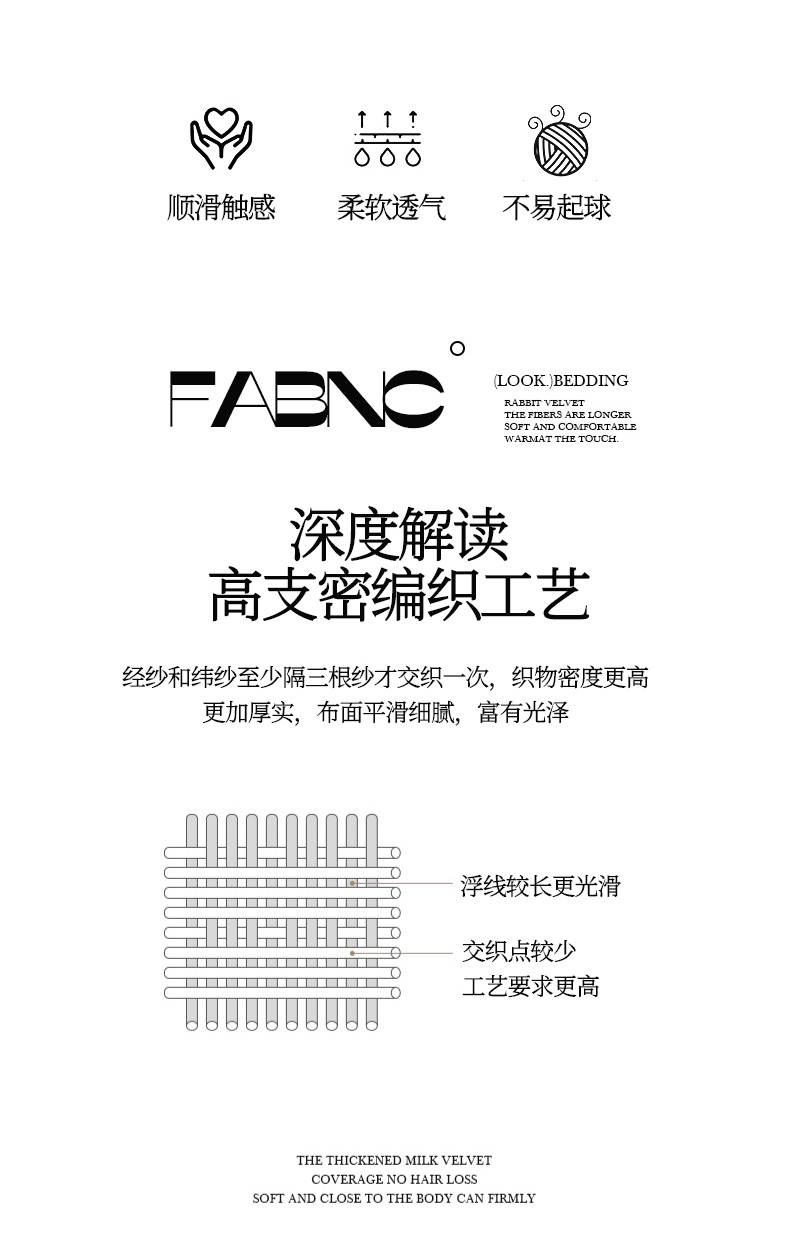 顺滑触感　柔软透气　不易起球

FABNC

(LOOK.)BEDDING
RABBIT VELVET
THE FIBERS ARE LONGER
SOFT AND COMFORTABLE
WARMAT THE TOUCH.

深度解读
高支密编织工艺

经纱和纬纱至少隔三根纱才交织一次，织物密度更高
更加厚实，布面平滑细腻，富有光泽

浮线较长更光滑

交织点较少
工艺要求更高

THE THICKENED MILK VELVET
COVERAGE NO HAIR LOSS
SOFT AND CLOSE TO THE BODY CAN FIRMLY